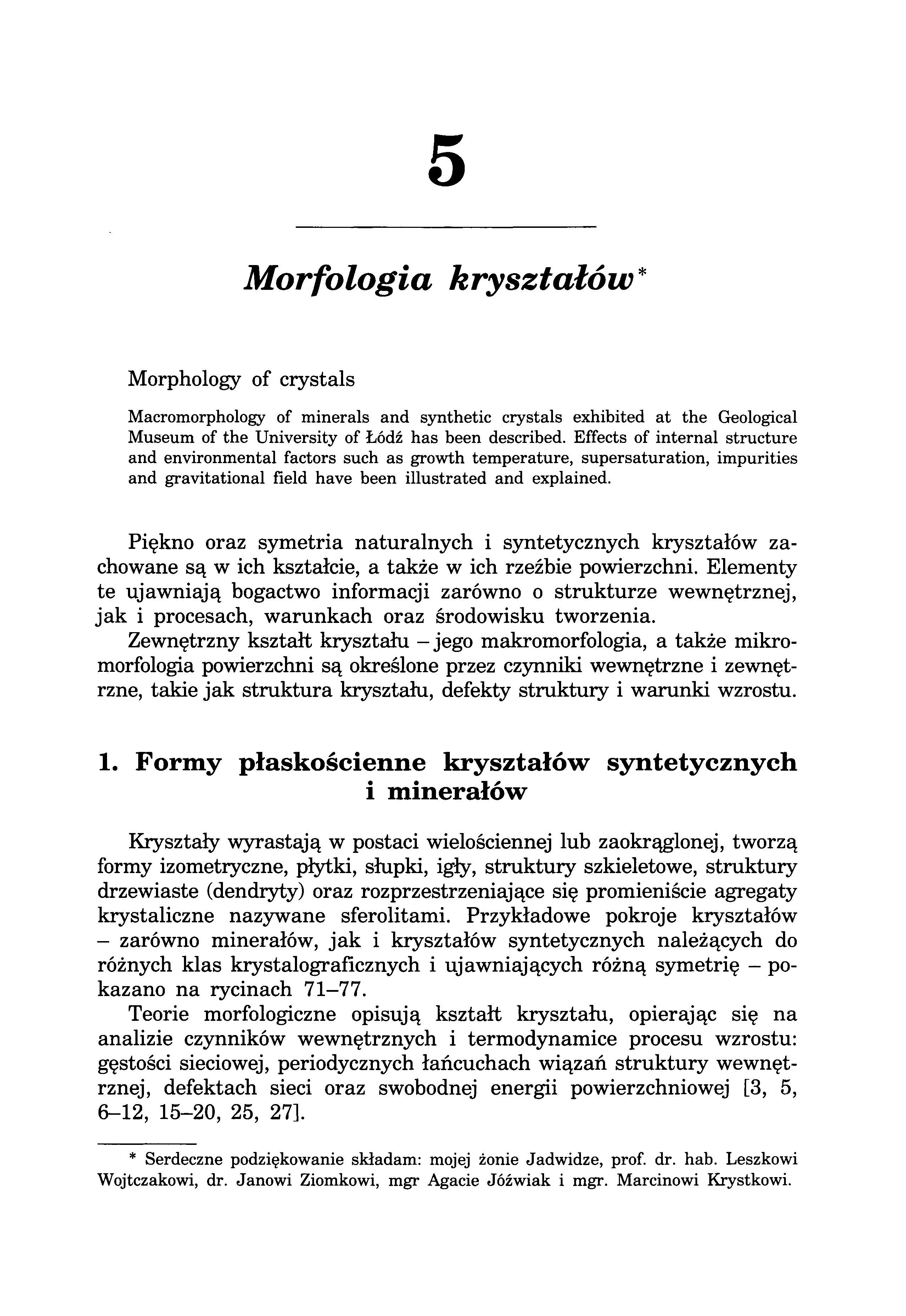 5

Morfologia kryształów*

Morphology of crystals

Macromorphology of minerals and synthetic crystals exhibited at the Geological Museum of the University of Łódź has been described. Effects of internal structure and environmental factors such as growth temperature, supersaturation, impurities and gravitational field have been illustrated and explained.

Piękno oraz symetria naturalnych i syntetycznych kryształów zachowane są w ich kształcie, a także w ich rzeźbie powierzchni. Elementy te ujawniają bogactwo informacji zarówno o strukturze wewnętrznej, jak i procesach, warunkach oraz środowisku tworzenia.

Zewnętrzny kształt kryształu – jego makromorfologia, a także mikromorfologia powierzchni są określone przez czynniki wewnętrzne i zewnętrzne, takie jak struktura kryształu, defekty struktury i warunki wzrostu.

1. Formy płaskościenne kryształów syntetycznych i minerałów

Kryształy wyrastają w postaci wielościennej lub zaokrąglonej, tworzą formy izometryczne, płytki, słupki, igły, struktury szkieletowe, struktury drzewiaste (dendryty) oraz rozprzestrzeniające się promieniście agregaty krystaliczne nazywane sferolitami. Przykładowe pokroje kryształów – zarówno minerałów, jak i kryształów syntetycznych należących do różnych klas krystalograficznych i ujawniających różną symetrię – pokazano na rycinach 71–77.

Teorie morfologiczne opisują kształt kryształu, opierając się na analizie czynników wewnętrznych i termodynamice procesu wzrostu: gęstości sieciowej, periodycznych łańcuchach wiązań struktury wewnętrznej, defektach sieci oraz swobodnej energii powierzchniowej [3, 5, 6–12, 15–20, 25, 27].

* Serdeczne podziękowanie składam: mojej żonie Jadwidze, prof. dr. hab. Leszkowi Wojtczakowi, dr. Janowi Ziomkowi, mgr Agacie Jóźwiak i mgr. Marcinowi Krystkowi.